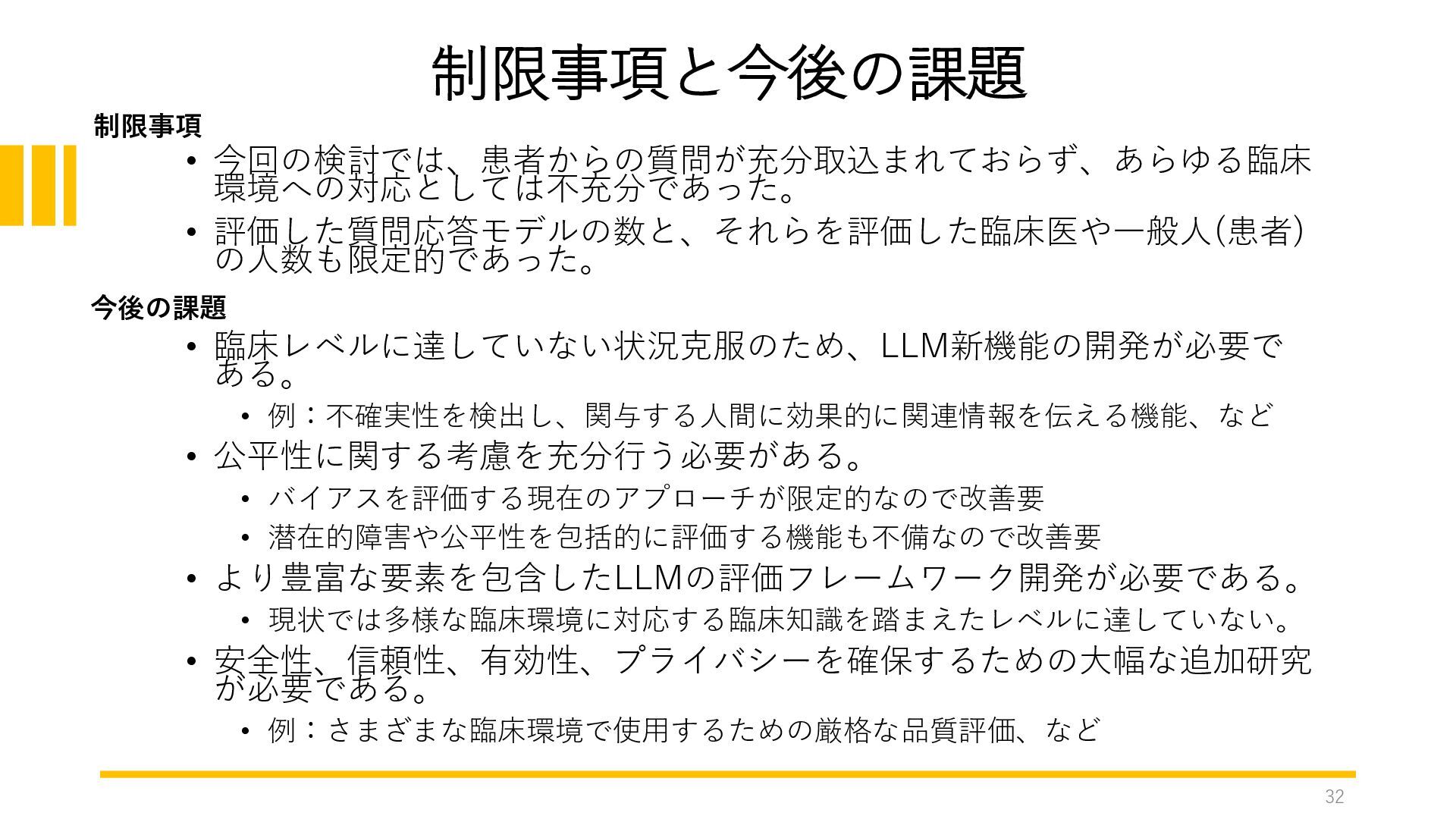 制限事項と今後の課題

制限事項

• 今回の検討では、患者からの質問が充分取込まれておらず、あらゆる臨床環境への対応としては不充分であった。

• 評価した質問応答モデルの数と、それらを評価した臨床医や一般人(患者)の人数も限定的であった。

今後の課題

• 臨床レベルに達していない状況克服のため、LLM新機能の開発が必要である。

  • 例：不確実性を検出し、関与する人間に効果的に関連情報を伝える機能、など

• 公平性に関する考慮を充分行う必要がある。

  • バイアスを評価する現在のアプローチが限定的なので改善要

  • 潜在的障害や公平性を包括的に評価する機能も不備なので改善要

• より豊富な要素を包含したLLMの評価フレームワーク開発が必要である。

  • 現状では多様な臨床環境に対応する臨床知識を踏まえたレベルに達していない。

• 安全性、信頼性、有効性、プライバシーを確保するための大幅な追加研究が必要である。

  • 例：さまざまな臨床環境で使用するための厳格な品質評価、など

32